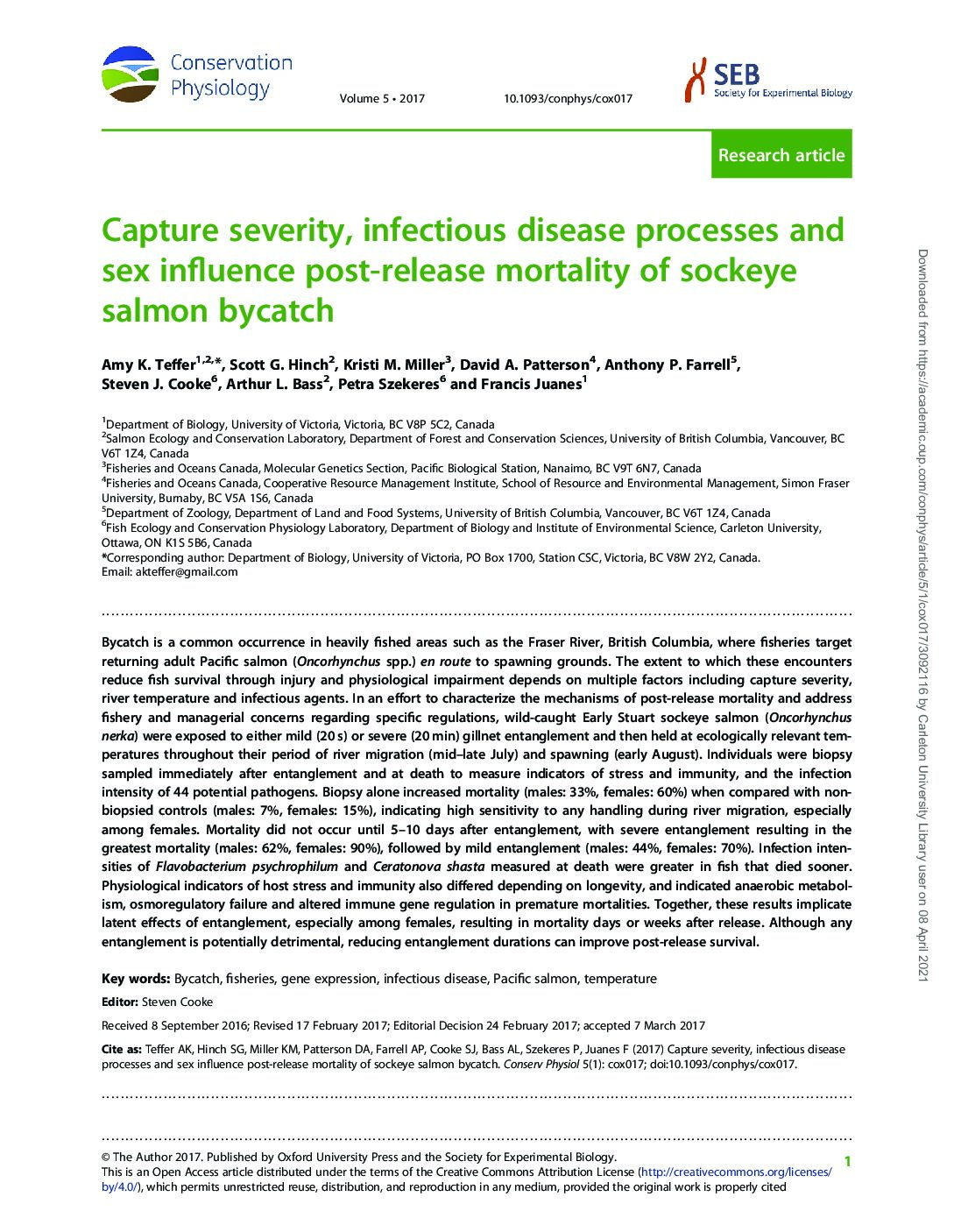 Conservation Physiology

Volume 5 • 2017

10.1093/conphys/cox017

SEB Society for Experimental Biology

Research article

Capture severity, infectious disease processes and sex influence post-release mortality of sockeye salmon bycatch

Amy K. Teffer$^{1,2,*}$, Scott G. Hinch$^{2}$, Kristi M. Miller$^{3}$, David A. Patterson$^{4}$, Anthony P. Farrell$^{5}$, Steven J. Cooke$^{6}$, Arthur L. Bass$^{2}$, Petra Szekeres$^{6}$ and Francis Juanes$^{1}$

$^{1}$Department of Biology, University of Victoria, Victoria, BC V8P 5C2, Canada
$^{2}$Salmon Ecology and Conservation Laboratory, Department of Forest and Conservation Sciences, University of British Columbia, Vancouver, BC V6T 1Z4, Canada
$^{3}$Fisheries and Oceans Canada, Molecular Genetics Section, Pacific Biological Station, Nanaimo, BC V9T 6N7, Canada
$^{4}$Fisheries and Oceans Canada, Cooperative Resource Management Institute, School of Resource and Environmental Management, Simon Fraser University, Burnaby, BC V5A 1S6, Canada
$^{5}$Department of Zoology, Department of Land and Food Systems, University of British Columbia, Vancouver, BC V6T 1Z4, Canada
$^{6}$Fish Ecology and Conservation Physiology Laboratory, Department of Biology and Institute of Environmental Science, Carleton University, Ottawa, ON K1S 5B6, Canada
*Corresponding author: Department of Biology, University of Victoria, PO Box 1700, Station CSC, Victoria, BC V8W 2Y2, Canada. Email: akteffer@gmail.com

Bycatch is a common occurrence in heavily fished areas such as the Fraser River, British Columbia, where fisheries target returning adult Pacific salmon (Oncorhynchus spp.) en route to spawning grounds. The extent to which these encounters reduce fish survival through injury and physiological impairment depends on multiple factors including capture severity, river temperature and infectious agents. In an effort to characterize the mechanisms of post-release mortality and address fishery and managerial concerns regarding specific regulations, wild-caught Early Stuart sockeye salmon (Oncorhynchus nerka) were exposed to either mild (20 s) or severe (20 min) gillnet entanglement and then held at ecologically relevant temperatures throughout their period of river migration (mid–late July) and spawning (early August). Individuals were biopsy sampled immediately after entanglement and at death to measure indicators of stress and immunity, and the infection intensity of 44 potential pathogens. Biopsy alone increased mortality (males: 33%, females: 60%) when compared with non-biopsied controls (males: 7%, females: 15%), indicating high sensitivity to any handling during river migration, especially among females. Mortality did not occur until 5–10 days after entanglement, with severe entanglement resulting in the greatest mortality (males: 62%, females: 90%), followed by mild entanglement (males: 44%, females: 70%). Infection intensities of Flavobacterium psychrophilum and Ceratonova shasta measured at death were greater in fish that died sooner. Physiological indicators of host stress and immunity also differed depending on longevity, and indicated anaerobic metabolism, osmoregulatory failure and altered immune gene regulation in premature mortalities. Together, these results implicate latent effects of entanglement, especially among females, resulting in mortality days or weeks after release. Although any entanglement is potentially detrimental, reducing entanglement durations can improve post-release survival.

Key words: Bycatch, fisheries, gene expression, infectious disease, Pacific salmon, temperature

Editor: Steven Cooke

Received 8 September 2016; Revised 17 February 2017; Editorial Decision 24 February 2017; accepted 7 March 2017

Cite as: Teffer AK, Hinch SG, Miller KM, Patterson DA, Farrell AP, Cooke SJ, Bass AL, Szekeres P, Juanes F (2017) Capture severity, infectious disease processes and sex influence post-release mortality of sockeye salmon bycatch. Conserv Physiol 5(1): cox017; doi:10.1093/conphys/cox017.

© The Author 2017. Published by Oxford University Press and the Society for Experimental Biology.
This is an Open Access article distributed under the terms of the Creative Commons Attribution License (http://creativecommons.org/licenses/by/4.0/), which permits unrestricted reuse, distribution, and reproduction in any medium, provided the original work is properly cited

1

Downloaded from https://academic.oup.com/conphys/article/5/1/cox017/3092116 by Carleton University Library user on 08 April 2021